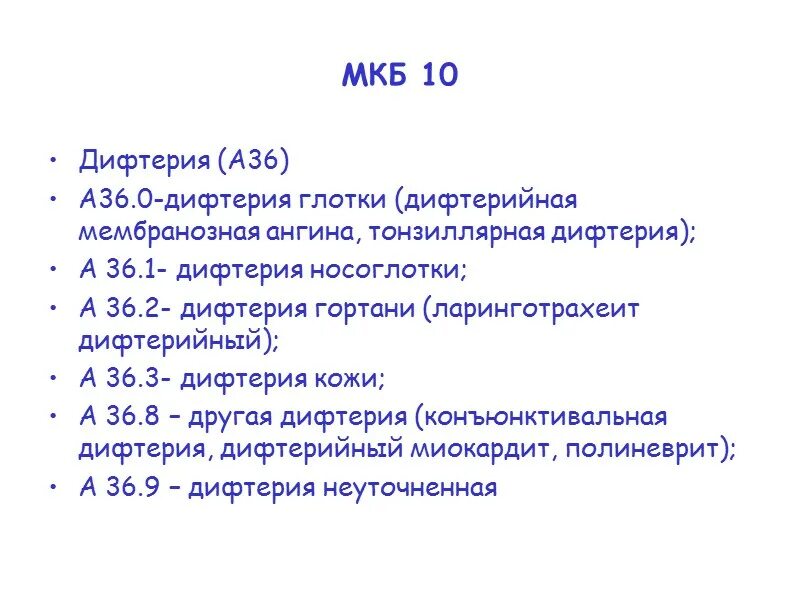 МКБ 10

• Дифтерия (А36)
• А36.0-дифтерия глотки (дифтерийная мембранозная ангина, тонзиллярная дифтерия);
• А 36.1- дифтерия носоглотки;
• А 36.2- дифтерия гортани (ларинготрахеит дифтерийный);
• А 36.3- дифтерия кожи;
• А 36.8 – другая дифтерия (конъюнктивальная дифтерия, дифтерийный миокардит, полиневрит);
• А 36.9 – дифтерия неуточненная